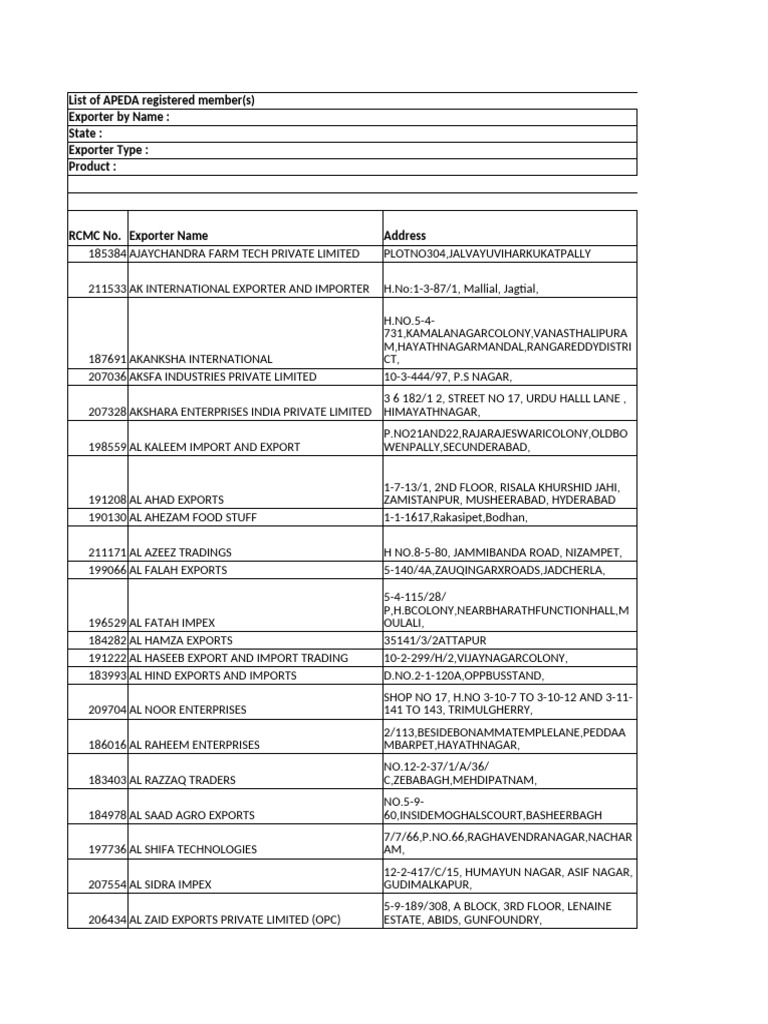 List of APEDA registered member(s)
Exporter by Name :
State :
Exporter Type :
Product :

| RCMC No. | Exporter Name | Address |
|---|---|---|
| 185384 | AJAYCHANDRA FARM TECH PRIVATE LIMITED | PLOTNO304,JALVAYUVIHARKUKATPALLY |
| 211533 | AK INTERNATIONAL EXPORTER AND IMPORTER | H.No:1-3-87/1, Mallial, Jagtial, |
| 187691 | AKANKSHA INTERNATIONAL | H.NO.5-4-731,KAMALANAGARCOLONY,VANASTHALIPURAM,HAYATHNAGARMANDAL,RANGAREDDYDISTRICT, |
| 207036 | AKSFA INDUSTRIES PRIVATE LIMITED | 10-3-444/97, P.S NAGAR, |
| 207328 | AKSHARA ENTERPRISES INDIA PRIVATE LIMITED | 3 6 182/1 2, STREET NO 17, URDU HALLL LANE , HIMAYATHNAGAR, |
| 198559 | AL KALEEM IMPORT AND EXPORT | P.NO21AND22,RAJARAJESWARICOLONY,OLDBOWENPALLY,SECUNDERABAD, |
| 191208 | AL AHAD EXPORTS | 1-7-13/1, 2ND FLOOR, RISALA KHURSHID JAHI, ZAMISTANPUR, MUSHEERABAD, HYDERABAD |
| 190130 | AL AHEZAM FOOD STUFF | 1-1-1617,Rakasipet,Bodhan, |
| 211171 | AL AZEEZ TRADINGS | H NO.8-5-80, JAMMIBANDA ROAD, NIZAMPET, |
| 199066 | AL FALAH EXPORTS | 5-140/4A,ZAUQINGARXROADS,JADCHERLA, |
| 196529 | AL FATAH IMPEX | 5-4-115/28/P,H.BCOLONY,NEARBHARATHFUNCTIONHALL,MOULALI, |
| 184282 | AL HAMZA EXPORTS | 35141/3/2ATTAPUR |
| 191222 | AL HASEEB EXPORT AND IMPORT TRADING | 10-2-299/H/2,VIJAYNAGARCOLONY, |
| 183993 | AL HIND EXPORTS AND IMPORTS | D.NO.2-1-120A,OPPBUSSTAND, |
| 209704 | AL NOOR ENTERPRISES | SHOP NO 17, H.NO 3-10-7 TO 3-10-12 AND 3-11-141 TO 143, TRIMULGHERRY, |
| 186016 | AL RAHEEM ENTERPRISES | 2/113,BESIDEBONAMMATEMPLELANE,PEDDAAMBARPET,HAYATHNAGAR, |
| 183403 | AL RAZZAQ TRADERS | NO.12-2-37/1/A/36/C,ZEBABAGH,MEHDIPATNAM, |
| 184978 | AL SAAD AGRO EXPORTS | NO.5-9-60,INSIDEMOGHALSCOURT,BASHEERBAGH |
| 197736 | AL SHIFA TECHNOLOGIES | 7/7/66,P.NO.66,RAGHAVENDRANAGAR,NACHARAM, |
| 207554 | AL SIDRA IMPEX | 12-2-417/C/15, HUMAYUN NAGAR, ASIF NAGAR, GUDIMALKAPUR, |
| 206434 | AL ZAID EXPORTS PRIVATE LIMITED (OPC) | 5-9-189/308, A BLOCK, 3RD FLOOR, LENAINE ESTATE, ABIDS, GUNFOUNDRY, |